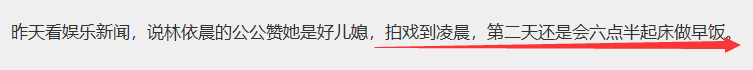 昨天看娱乐新闻，说林依晨的公公赞她是好儿媳，拍戏到凌晨，第二天还是会六点半起床做早饭。